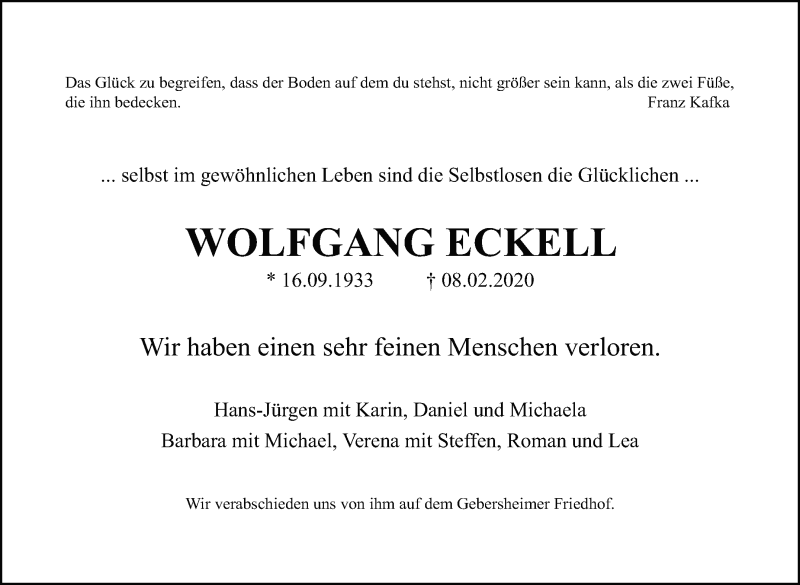 Das Glück zu begreifen, dass der Boden auf dem du stehst, nicht größer sein kann, als die zwei Füße, die ihn bedecken.

Franz Kafka

... selbst im gewöhnlichen Leben sind die Selbstlosen die Glücklichen ...

WOLFGANG ECKELL

* 16.09.1933 † 08.02.2020

Wir haben einen sehr feinen Menschen verloren.

Hans-Jürgen mit Karin, Daniel und Michaela
Barbara mit Michael, Verena mit Steffen, Roman und Lea

Wir verabschieden uns von ihm auf dem Gebersheimer Friedhof.